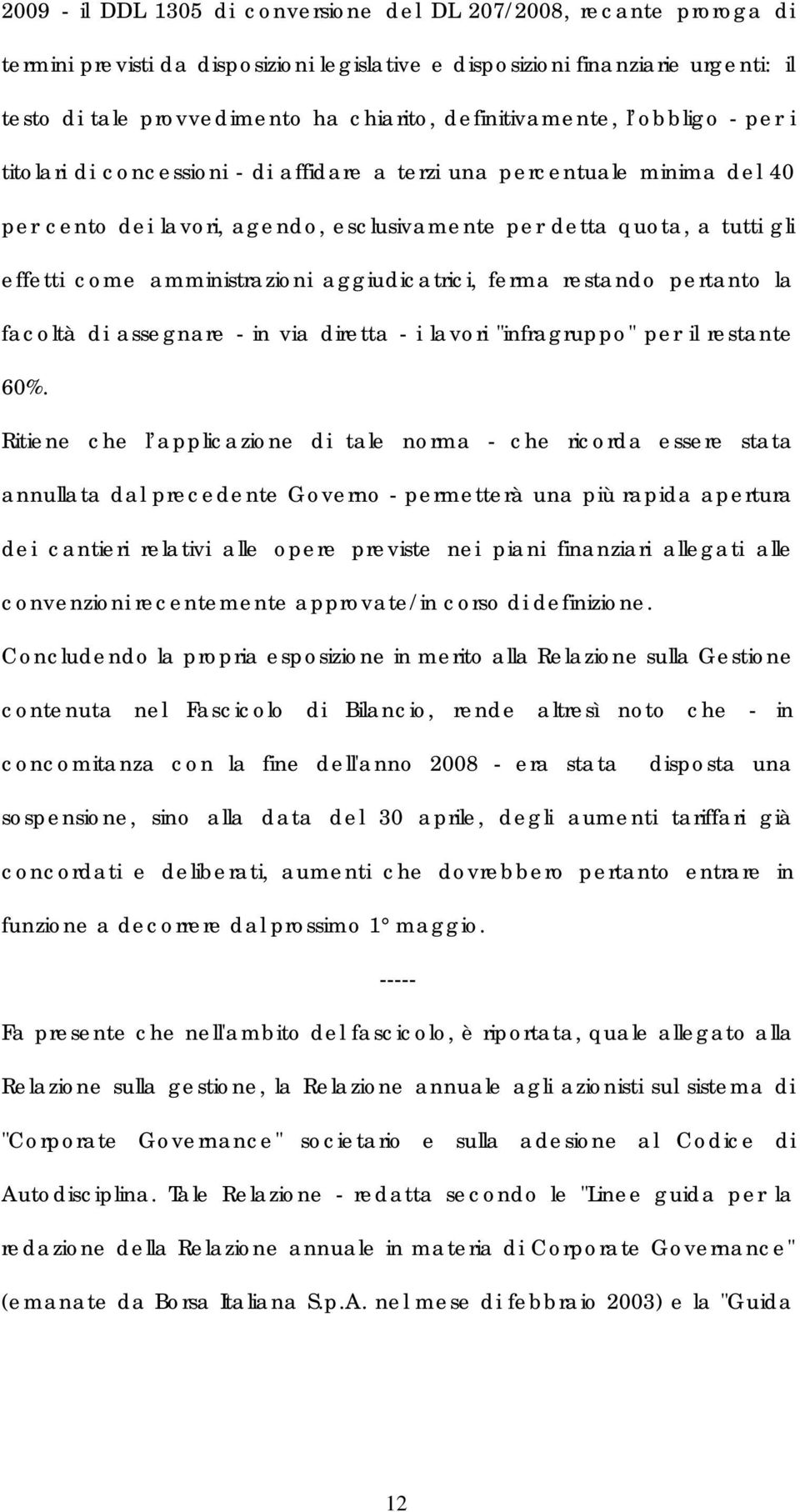 2009 - il DDL 1305 di conversione del DL 207/2008, recante proroga di termini previsti da disposizioni legislative e disposizioni finanziarie urgenti: il testo di tale provvedimento ha chiarito, definitivamente, l'obbligo - per i titolari di concessioni - di affidare a terzi una percentuale minima del 40 per cento dei lavori, agendo, esclusivamente per detta quota, a tutti gli effetti come amministrazioni aggiudicatrici, ferma restando pertanto la facoltà di assegnare - in via diretta - i lavori "infragruppo" per il restante 60%.

Ritiene che l'applicazione di tale norma - che ricorda essere stata annullata dal precedente Governo - permetterà una più rapida apertura dei cantieri relativi alle opere previste nei piani finanziari allegati alle convenzioni recentemente approvate/in corso di definizione.

Concludendo la propria esposizione in merito alla Relazione sulla Gestione contenuta nel Fascicolo di Bilancio, rende altresì noto che - in concomitanza con la fine dell'anno 2008 - era stata disposta una sospensione, sino alla data del 30 aprile, degli aumenti tariffari già concordati e deliberati, aumenti che dovrebbero pertanto entrare in funzione a decorrere dal prossimo 1° maggio.

-----

Fa presente che nell'ambito del fascicolo, è riportata, quale allegato alla Relazione sulla gestione, la Relazione annuale agli azionisti sul sistema di "Corporate Governance" societario e sulla adesione al Codice di Autodisciplina. Tale Relazione - redatta secondo le "Linee guida per la redazione della Relazione annuale in materia di Corporate Governance" (emanate da Borsa Italiana S.p.A. nel mese di febbraio 2003) e la "Guida

12